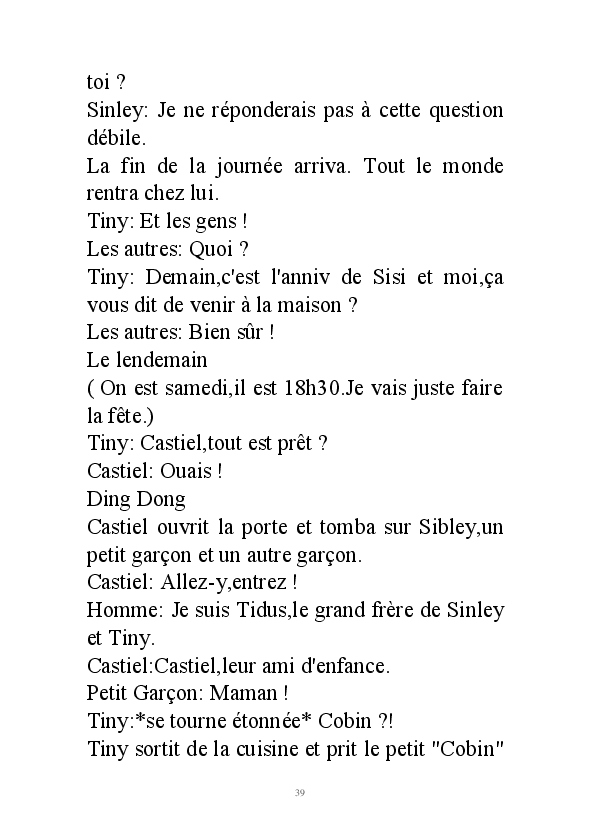 toi ?
Sinley: Je ne réponderais pas à cette question débile.
La fin de la journée arriva. Tout le monde rentra chez lui.
Tiny: Et les gens !
Les autres: Quoi ?
Tiny: Demain,c'est l'anniv de Sisi et moi,ça vous dit de venir à la maison ?
Les autres: Bien sûr !
Le lendemain
( On est samedi,il est 18h30.Je vais juste faire la fête.)
Tiny: Castiel,tout est prêt ?
Castiel: Ouais !
Ding Dong
Castiel ouvrit la porte et tomba sur Sibley,un petit garçon et un autre garçon.
Castiel: Allez-y,entrez !
Homme: Je suis Tidus,le grand frère de Sinley et Tiny.
Castiel:Castiel,leur ami d'enfance.
Petit Garçon: Maman !
Tiny:*se tourne étonnée* Cobin ?!
Tiny sortit de la cuisine et prit le petit "Cobin"

39